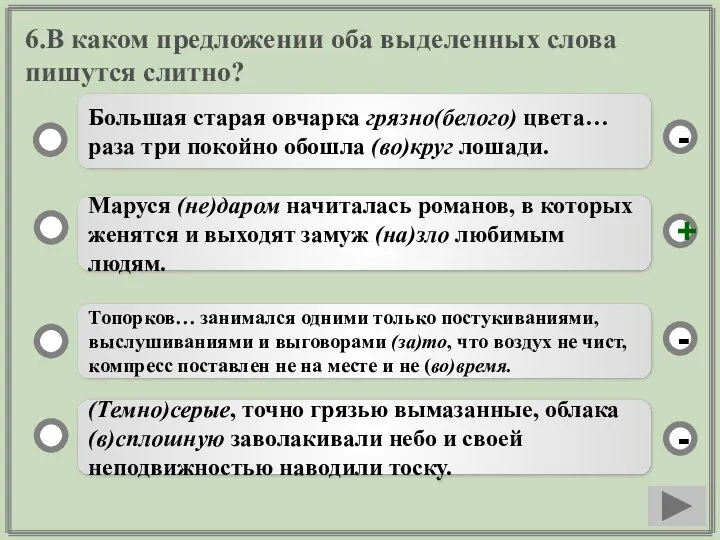 6.В каком предложении оба выделенных слова пишутся слитно?

Большая старая овчарка грязно(белого) цвета… раза три покойно обошла (во)круг лошади.

-

Маруся (не)даром начиталась романов, в которых женятся и выходят замуж (на)зло любимым людям.

+

Топорков… занимался одними только постукиваниями, выслушиваниями и выговорами (за)то, что воздух не чист, компресс поставлен не на месте и не (во)время.

-

(Темно)серые, точно грязью вымазанные, облака (в)сплошную заволакивали небо и своей неподвижностью наводили тоску.

-